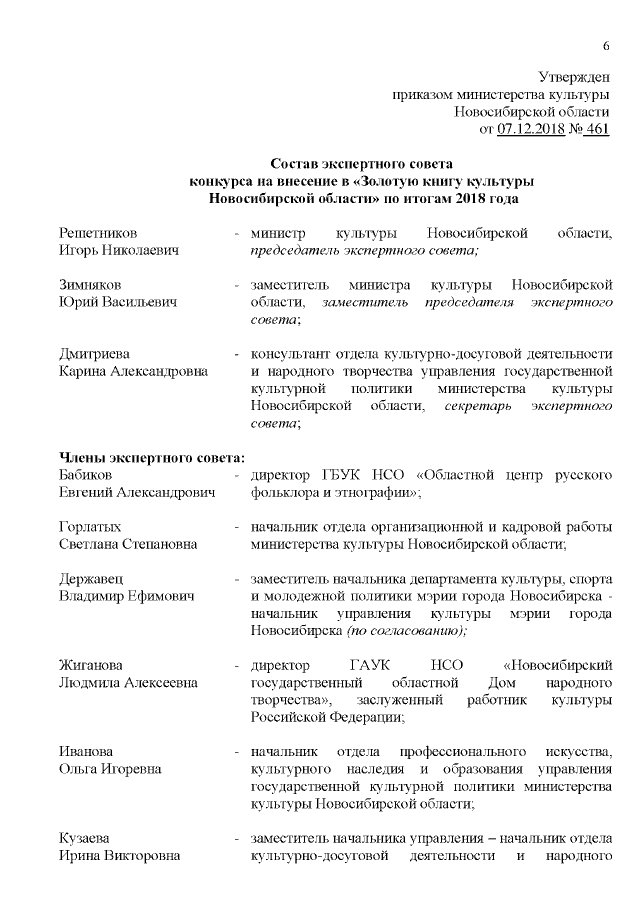 6

Утвержден
приказом министерства культуры
Новосибирской области
от 07.12.2018 № 461

Состав экспертного совета
конкурса на внесение в «Золотую книгу культуры
Новосибирской области» по итогам 2018 года

Решетников
Игорь Николаевич - министр культуры Новосибирской области, председатель экспертного совета;

Зимняков
Юрий Васильевич - заместитель министра культуры Новосибирской области, заместитель председателя экспертного совета;

Дмитриева
Карина Александровна - консультант отдела культурно-досуговой деятельности и народного творчества управления государственной культурной политики министерства культуры Новосибирской области, секретарь экспертного совета;

Члены экспертного совета:
Бабиков
Евгений Александрович - директор ГБУК НСО «Областной центр русского фольклора и этнографии»;

Горлатых
Светлана Степановна - начальник отдела организационной и кадровой работы министерства культуры Новосибирской области;

Державец
Владимир Ефимович - заместитель начальника департамента культуры, спорта и молодежной политики мэрии города Новосибирска - начальник управления культуры мэрии города Новосибирска (по согласованию);

Жиганова
Людмила Алексеевна - директор ГАУК НСО «Новосибирский государственный областной Дом народного творчества», заслуженный работник культуры Российской Федерации;

Иванова
Ольга Игоревна - начальник отдела профессионального искусства, культурного наследия и образования управления государственной культурной политики министерства культуры Новосибирской области;

Кузаева
Ирина Викторовна - заместитель начальника управления – начальник отдела культурно-досуговой деятельности и народного